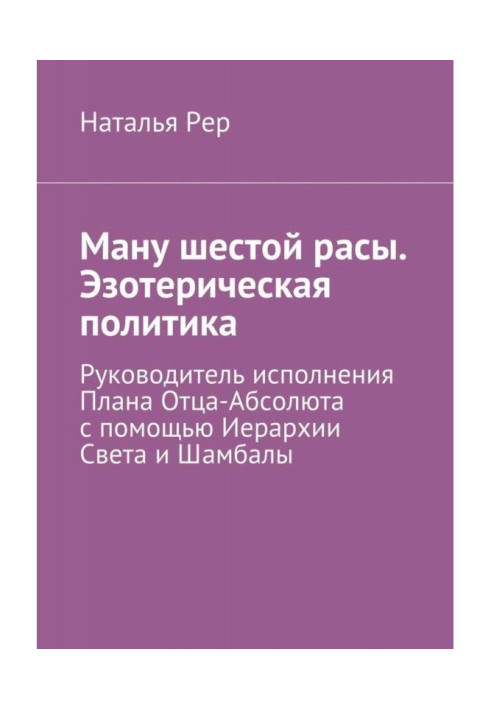 Наталья Рер

Ману шестой расы. Эзотерическая политика

Руководитель исполнения Плана Отца-Абсолюта с помощью Иерархии Света и Шамбалы